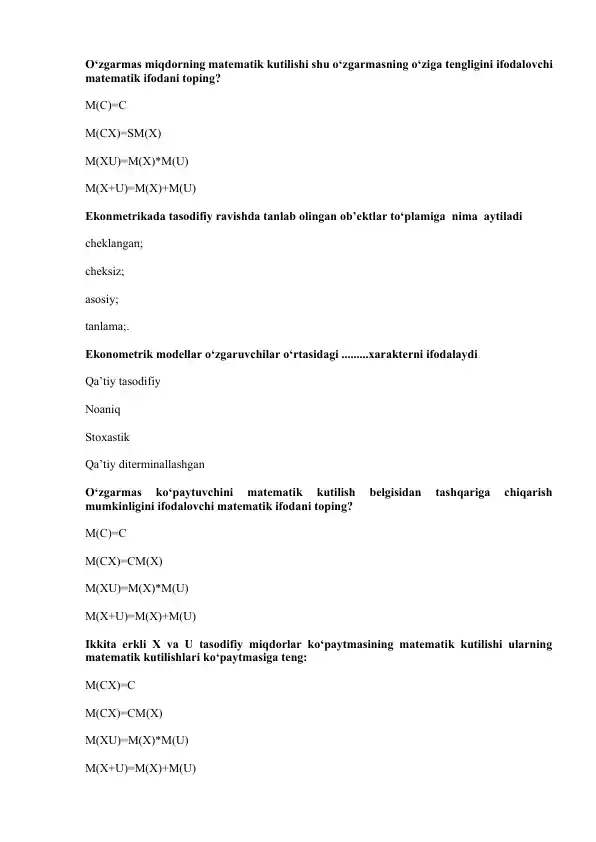 O‘zgarmas miqdorning matematik kutilishi shu o‘zgarmasning o‘ziga tengligini ifodalovchi matematik ifodani toping?

M(C)=C

M(CX)=SM(X)

M(XU)=M(X)*M(U)

M(X+U)=M(X)+M(U)

Ekonmetrikada tasodifiy ravishda tanlab olingan ob’ektlar to‘plamiga nima aytiladi

cheklangan;

cheksiz;

asosiy;

tanlama;.

Ekonometrik modellar o‘zgaruvchilar o‘rtasidagi .........xarakterni ifodalaydi

Qa’tiy tasodifiy

Noaniq

Stoxastik

Qa’tiy diterminallashgan

O‘zgarmas ko‘paytuvchini matematik kutilish belgisidan tashqariga chiqarish mumkinligini ifodalovchi matematik ifodani toping?

M(C)=C

M(CX)=CM(X)

M(XU)=M(X)*M(U)

M(X+U)=M(X)+M(U)

Ikkita erkli X va U tasodifiy miqdorlar ko‘paytmasining matematik kutilishi ularning matematik kutilishlari ko‘paytmasiga teng:

M(CX)=C

M(CX)=CM(X)

M(XU)=M(X)*M(U)

M(X+U)=M(X)+M(U)